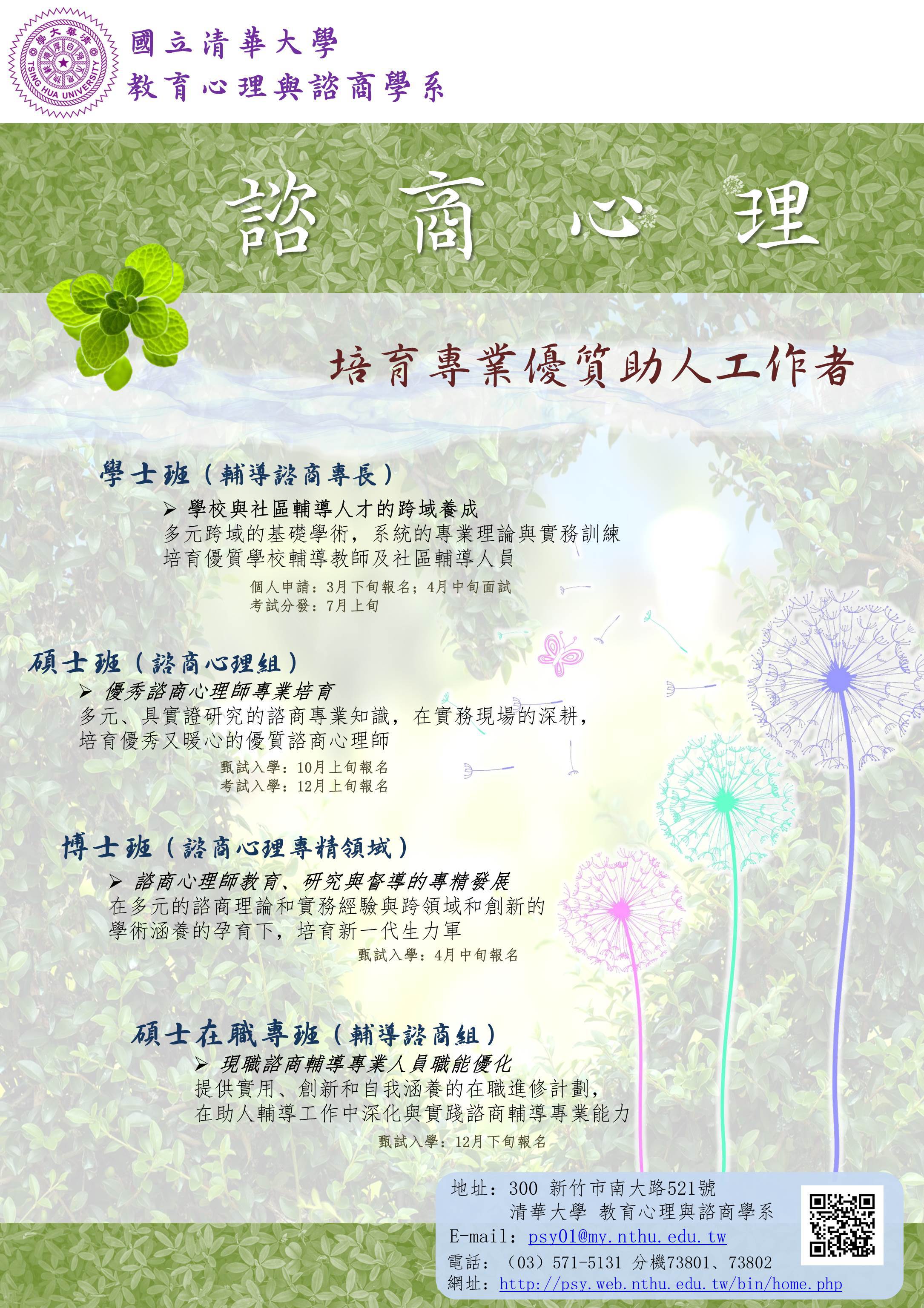 國立清華大學
教育心理與諮商學系

諮 商 心 理

培育專業優質助人工作者

學士班(輔導諮商專長)

➢ 學校與社區輔導人才的跨域養成
多元跨域的基礎學術，系統的專業理論與實務訓練
培育優質學校輔導教師及社區輔導人員

個人申請：3月下旬報名；4月中旬面試
考試分發：7月上旬

碩士班(諮商心理組)

➢ 優秀諮商心理師專業培育
多元、具實證研究的諮商專業知識，在實務現場的深耕，
培育優秀又暖心的優質諮商心理師

甄試入學：10月上旬報名
考試入學：12月上旬報名

博士班(諮商心理專精領域)

➢ 諮商心理師教育、研究與督導的專精發展
在多元的諮商理論和實務經驗與跨領域和創新的
學術涵養的孕育下，培育新一代生力軍

甄試入學：4月中旬報名

碩士在職專班(輔導諮商組)

➢ 現職諮商輔導專業人員職能優化
提供實用、創新和自我涵養的在職進修計劃，
在助人輔導工作中深化與實踐諮商輔導專業能力

甄試入學：12月下旬報名

地址：300 新竹市南大路521號
清華大學 教育心理與諮商學系
E-mail：psy01@my.nthu.edu.tw
電話：(03)571-5131 分機73801、73802
網址：http://psy.web.nthu.edu.tw/bin/home.php